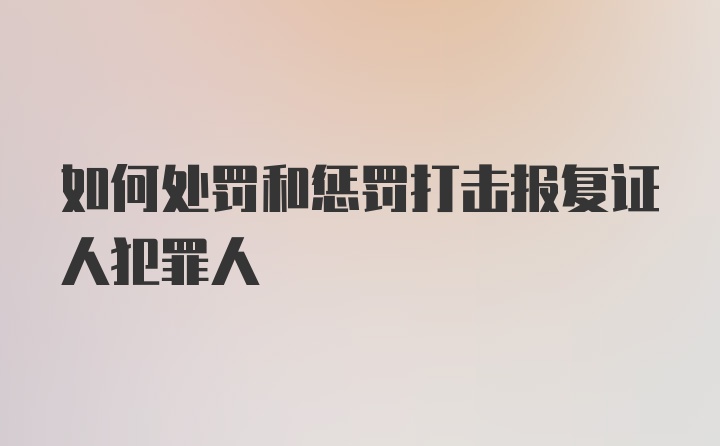 如何处罚和惩罚打击报复证人犯罪人